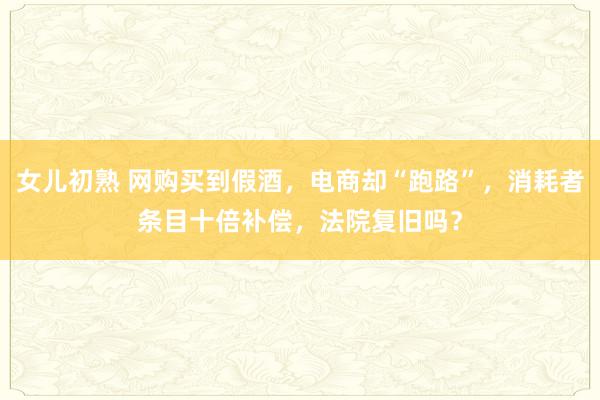 女儿初熟 网购买到假酒，电商却“跑路”，消耗者条目十倍补偿，法院复旧吗？